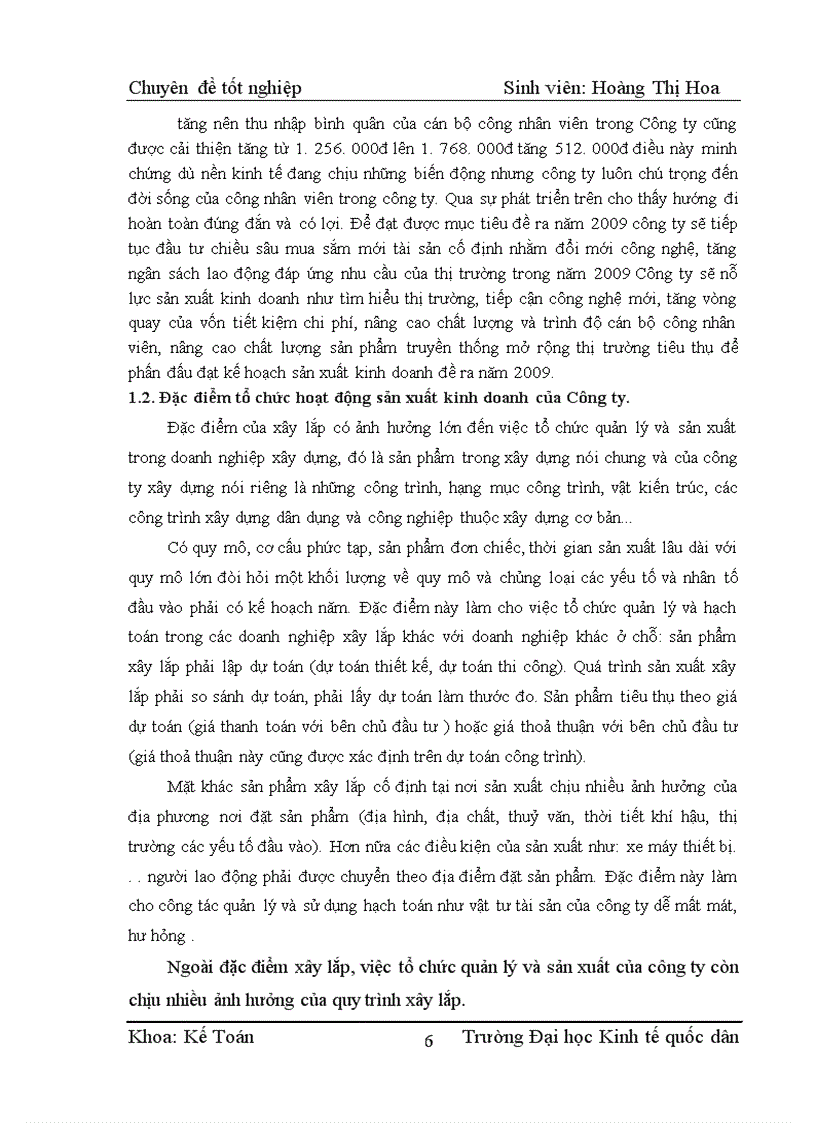 Chuyên đề tốt nghiệp Sinh viên: Hoàng Thị Hoa

tăng nên thu nhập bình quân của cán bộ công nhân viên trong Công ty cũng được cải thiện tăng từ 1. 256. 000đ lên 1. 768. 000đ tăng 512. 000đ điều này minh chứng dù nền kinh tế đang chịu những biến động nhưng công ty luôn chú trọng đến đời sống của công nhân viên trong công ty. Qua sự phát triển trên cho thấy hướng đi hoàn toàn đúng đắn và có lợi. Để đạt được mục tiêu đề ra năm 2009 công ty sẽ tiếp tục đầu tư chiều sâu mua sắm mới tài sản cố định nhằm đổi mới công nghệ, tăng ngân sách lao động đáp ứng nhu cầu của thị trường trong năm 2009 Công ty sẽ nỗ lực sản xuất kinh doanh như tìm hiểu thị trường, tiếp cận công nghệ mới, tăng vòng quay của vốn tiết kiệm chi phí, nâng cao chất lượng và trình độ cán bộ công nhân viên, nâng cao chất lượng sản phẩm truyền thống mở rộng thị trường tiêu thụ để phấn đấu đạt kế hoạch sản xuất kinh doanh đề ra năm 2009.

1.2. Đặc điểm tổ chức hoạt động sản xuất kinh doanh của Công ty.

Đặc điểm của xây lắp có ảnh hưởng lớn đến việc tổ chức quản lý và sản xuất trong doanh nghiệp xây dựng, đó là sản phẩm trong xây dựng nói chung và của công ty xây dựng nói riêng là những công trình, hạng mục công trình, vật kiến trúc, các công trình xây dựng dân dụng và công nghiệp thuộc xây dựng cơ bản...

Có quy mô, cơ cấu phức tạp, sản phẩm đơn chiếc, thời gian sản xuất lâu dài với quy mô lớn đòi hỏi một khối lượng về quy mô và chủng loại các yếu tố và nhân tố đầu vào phải có kế hoạch năm. Đặc điểm này làm cho việc tổ chức quản lý và hạch toán trong các doanh nghiệp xây lắp khác với doanh nghiệp khác ở chỗ: sản phẩm xây lắp phải lập dự toán (dự toán thiết kế, dự toán thi công). Quá trình sản xuất xây lắp phải so sánh dự toán, phải lấy dự toán làm thước đo. Sản phẩm tiêu thụ theo giá dự toán (giá thanh toán với bên chủ đầu tư ) hoặc giá thoả thuận với bên chủ đầu tư (giá thoả thuận này cũng được xác định trên dự toán công trình).

Mặt khác sản phẩm xây lắp cố định tại nơi sản xuất chịu nhiều ảnh hưởng của địa phương nơi đặt sản phẩm (địa hình, địa chất, thuỷ văn, thời tiết khí hậu, thị trường các yếu tố đầu vào). Hơn nữa các điều kiện của sản xuất như: xe máy thiết bị. . . người lao động phải được chuyển theo địa điểm đặt sản phẩm. Đặc điểm này làm cho công tác quản lý và sử dụng hạch toán như vật tư tài sản của công ty dễ mất mát, hư hỏng .

Ngoài đặc điểm xây lắp, việc tổ chức quản lý và sản xuất của công ty còn chịu nhiều ảnh hưởng của quy trình xây lắp.

Khoa: Kế Toán 6 Trường Đại học Kinh tế quốc dân